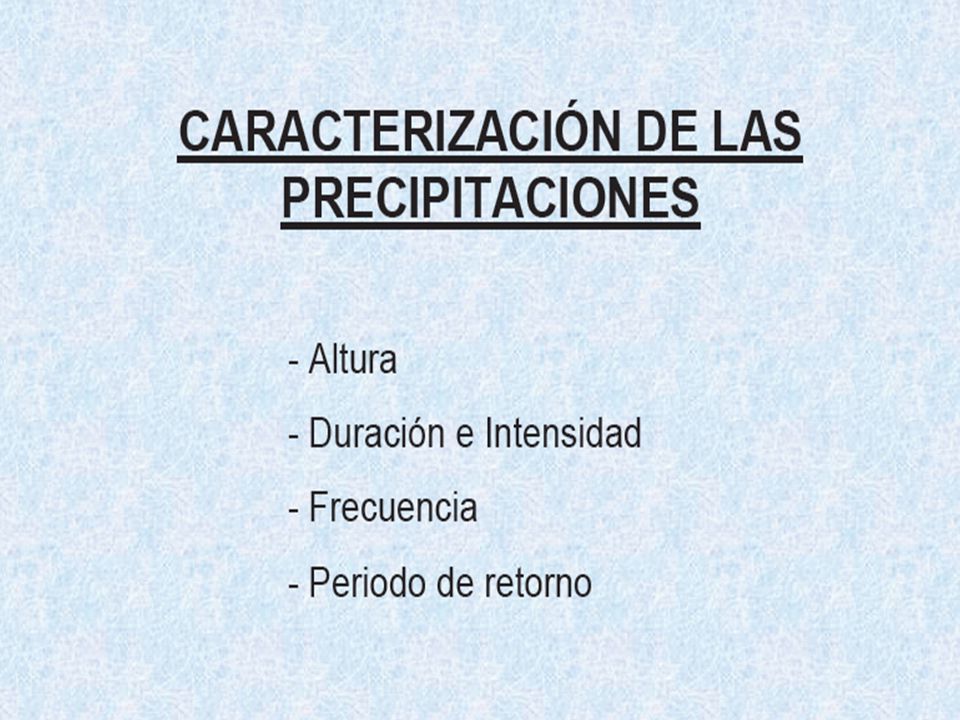 CARACTERIZACIÓN DE LAS PRECIPITACIONES

- Altura
- Duración e Intensidad
- Frecuencia
- Periodo de retorno